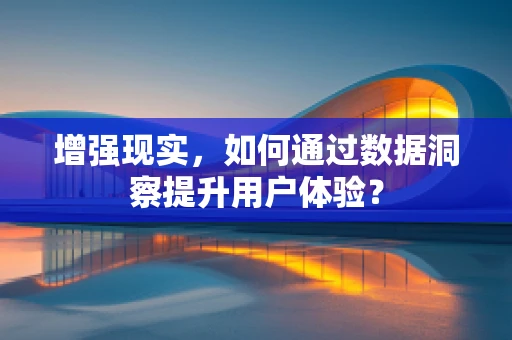 增强现实，如何通过数据洞察提升用户体验？